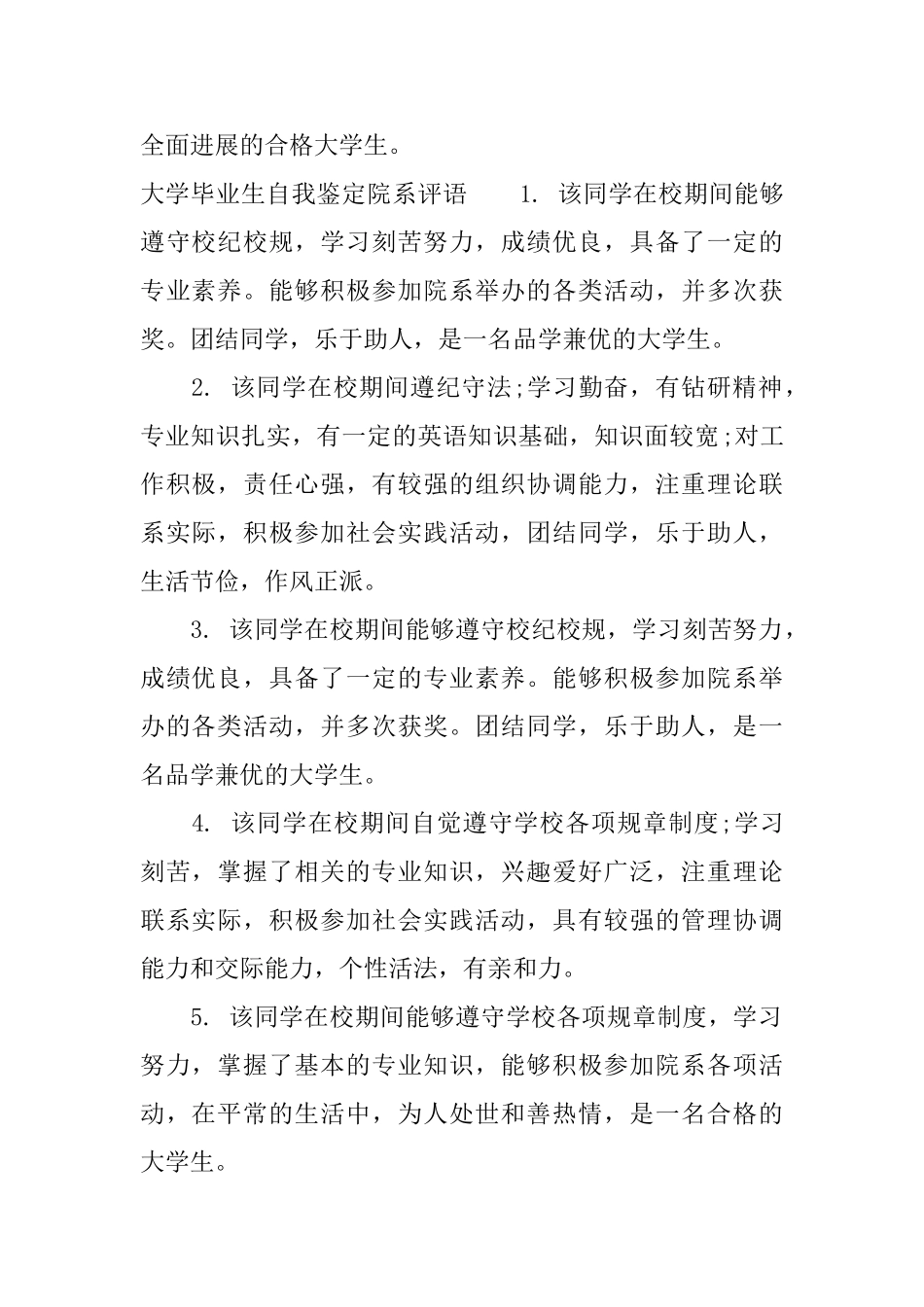 全面进展的合格大学生。

大学毕业生自我鉴定院系评语　　1. 该同学在校期间能够遵守校纪校规，学习刻苦努力，成绩优良，具备了一定的专业素养。能够积极参加院系举办的各类活动，并多次获奖。团结同学，乐于助人，是一名品学兼优的大学生。

2. 该同学在校期间遵纪守法;学习勤奋，有钻研精神，专业知识扎实，有一定的英语知识基础，知识面较宽;对工作积极，责任心强，有较强的组织协调能力，注重理论联系实际，积极参加社会实践活动，团结同学，乐于助人，生活节俭，作风正派。

3. 该同学在校期间能够遵守校纪校规，学习刻苦努力，成绩优良，具备了一定的专业素养。能够积极参加院系举办的各类活动，并多次获奖。团结同学，乐于助人，是一名品学兼优的大学生。

4. 该同学在校期间自觉遵守学校各项规章制度;学习刻苦，掌握了相关的专业知识，兴趣爱好广泛，注重理论联系实际，积极参加社会实践活动，具有较强的管理协调能力和交际能力，个性活法，有亲和力。

5. 该同学在校期间能够遵守学校各项规章制度，学习努力，掌握了基本的专业知识，能够积极参加院系各项活动，在平常的生活中，为人处世和善热情，是一名合格的大学生。